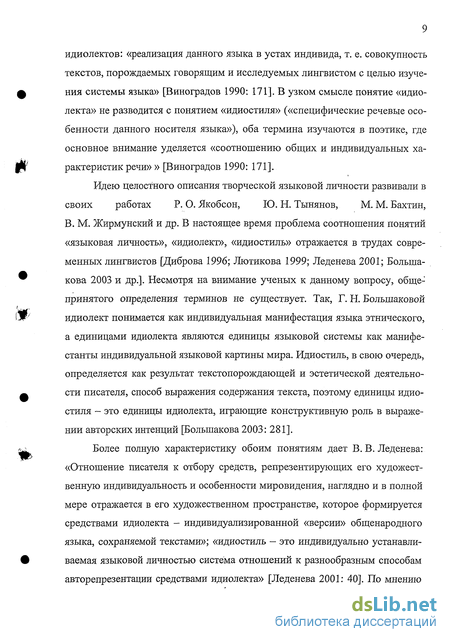 9

идиолектов: «реализация данного языка в устах индивида, т. е. совокупность текстов, порождаемых говорящим и исследуемых лингвистом с целью изучения системы языка» [Виноградов 1990: 171]. В узком смысле понятие «идиолекта» не разводится с понятием «идиостиля» («специфические речевые особенности данного носителя языка»), оба термина изучаются в поэтике, где основное внимание уделяется «соотношению общих и индивидуальных характеристик речи» » [Виноградов 1990: 171].

Идею целостного описания творческой языковой личности развивали в своих работах Р. О. Якобсон, Ю. Н. Тынянов, М. М. Бахтин, В. М. Жирмунский и др. В настоящее время проблема соотношения понятий «языковая личность», «идиолект», «идиостиль» отражается в трудах современных лингвистов [Диброва 1996; Лютикова 1999; Леденева 2001; Большакова 2003 и др.]. Несмотря на внимание ученых к данному вопросу, общепринятого определения терминов не существует. Так, Г. Н. Большаковой идиолект понимается как индивидуальная манифестация языка этнического, а единицами идиолекта являются единицы языковой системы как манифестанты индивидуальной языковой картины мира. Идиостиль, в свою очередь, определяется как результат текстопорождающей и эстетической деятельности писателя, способ выражения содержания текста, поэтому единицы идиостиля – это единицы идиолекта, играющие конструктивную роль в выражении авторских интенций [Большакова 2003: 281].

Более полную характеристику обоим понятиям дает В. В. Леденева: «Отношение писателя к отбору средств, репрезентирующих его художественную индивидуальность и особенности мировидения, наглядно и в полной мере отражается в его художественном пространстве, которое формируется средствами идиолекта – индивидуализированной «версии» общенародного языка, сохраняемой текстами»; «идиостиль – это индивидуально устанавливаемая языковой личностью система отношений к разнообразным способам авторепрезентации средствами идиолекта» [Леденева 2001: 40]. По мнению

dsLib.net
библиотека диссертаций